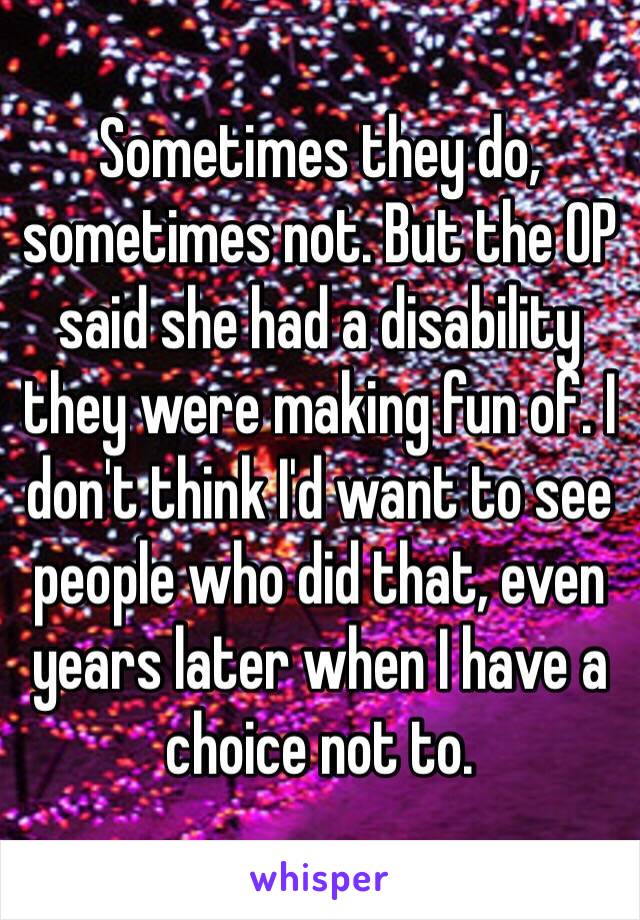 Sometimes they do, sometimes not. But the OP said she had a disability they were making fun of. I don't think I'd want to see people who did that, even years later when I have a choice not to.

whisper